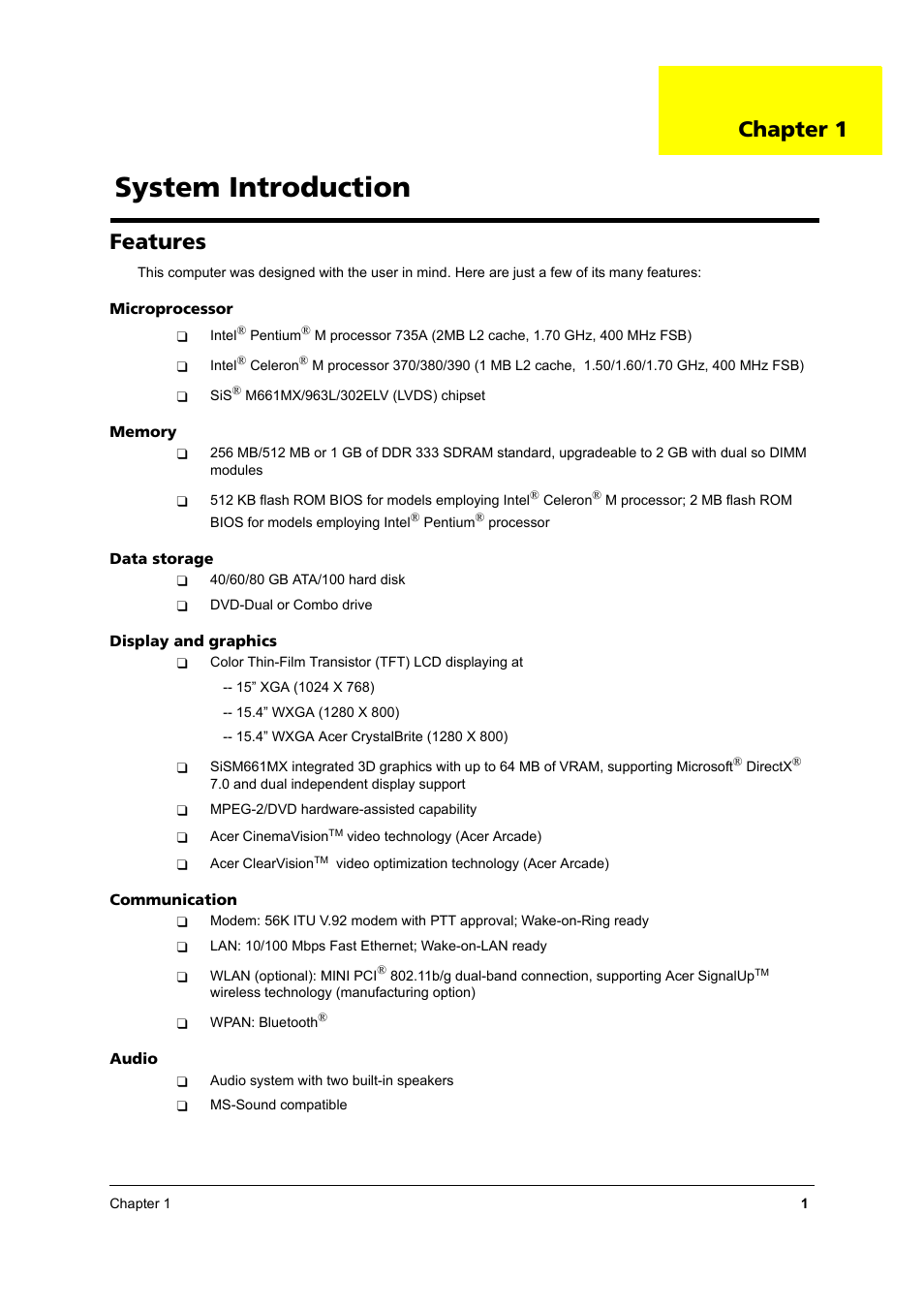 Chapter 1

System Introduction

Features

This computer was designed with the user in mind. Here are just a few of its many features:

Microprocessor

❑ Intel® Pentium® M processor 735A (2MB L2 cache, 1.70 GHz, 400 MHz FSB)

❑ Intel® Celeron® M processor 370/380/390 (1 MB L2 cache, 1.50/1.60/1.70 GHz, 400 MHz FSB)

❑ SiS® M661MX/963L/302ELV (LVDS) chipset

Memory

❑ 256 MB/512 MB or 1 GB of DDR 333 SDRAM standard, upgradeable to 2 GB with dual so DIMM modules

❑ 512 KB flash ROM BIOS for models employing Intel® Celeron® M processor; 2 MB flash ROM BIOS for models employing Intel® Pentium® processor

Data storage

❑ 40/60/80 GB ATA/100 hard disk

❑ DVD-Dual or Combo drive

Display and graphics

❑ Color Thin-Film Transistor (TFT) LCD displaying at

-- 15" XGA (1024 X 768)

-- 15.4" WXGA (1280 X 800)

-- 15.4" WXGA Acer CrystalBrite (1280 X 800)

❑ SiSM661MX integrated 3D graphics with up to 64 MB of VRAM, supporting Microsoft® DirectX® 7.0 and dual independent display support

❑ MPEG-2/DVD hardware-assisted capability

❑ Acer CinemaVision™ video technology (Acer Arcade)

❑ Acer ClearVision™ video optimization technology (Acer Arcade)

Communication

❑ Modem: 56K ITU V.92 modem with PTT approval; Wake-on-Ring ready

❑ LAN: 10/100 Mbps Fast Ethernet; Wake-on-LAN ready

❑ WLAN (optional): MINI PCI® 802.11b/g dual-band connection, supporting Acer SignalUp™ wireless technology (manufacturing option)

❑ WPAN: Bluetooth®

Audio

❑ Audio system with two built-in speakers

❑ MS-Sound compatible

Chapter 1 1